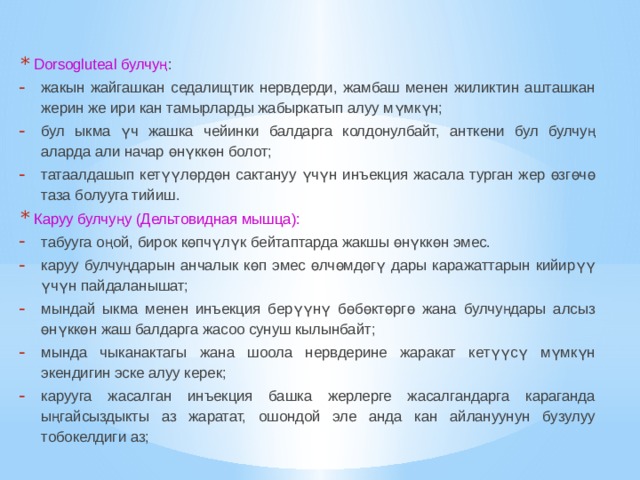 * Dorsogluteal булчуң:

- жакын жайгашкан седалищтик нервдерди, жамбаш менен жиликтин ашташкан жерин же ири кан тамырларды жабыркатып алуу мүмкүн;

- бул ыкма үч жашка чейинки балдарга колдонулбайт, анткени бул булчуң аларда али начар өнүккөн болот;

- татаалдашып кетүүлөрдөн сактануу үчүн инъекция жасала турган жер өзгөчө таза болууга тийиш.

* Каруу булчуңу (Дельтовидная мышца):

- табууга оңой, бирок көпчүлүк бейтаптарда жакшы өнүккөн эмес.

- каруу булчуңдарын анчалык көп эмес өлчөмдөгү дары каражаттарын кийирүү үчүн пайдаланышат;

- мындай ыкма менен инъекция берүүнү бөбөктөргө жана булчуңдары алсыз өнүккөн жаш балдарга жасоо сунуш кылынбайт;

- мында чыканактагы жана шоола нервдерине жаракат кетүүсү мүмкүн экендигин эске алуу керек;

- карууга жасалган инъекция башка жерлерге жасалгандарга караганда ыңгайсыздыкты аз жаратат, ошондой эле анда кан айлануунун бузулуу тобокелдиги аз;